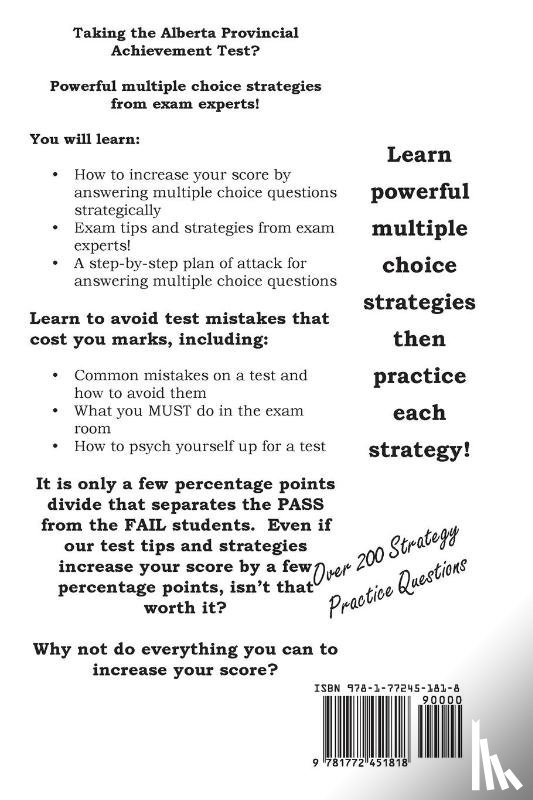 Taking the Alberta Provincial Achievement Test?

Powerful multiple choice strategies from exam experts!

You will learn:

• How to increase your score by answering multiple choice questions strategically
• Exam tips and strategies from exam experts!
• A step-by-step plan of attack for answering multiple choice questions

Learn to avoid test mistakes that cost you marks, including:

• Common mistakes on a test and how to avoid them
• What you MUST do in the exam room
• How to psych yourself up for a test

It is only a few percentage points divide that separates the PASS from the FAIL students. Even if our test tips and strategies increase your score by a few percentage points, isn't that worth it?

Why not do everything you can to increase your score?

Learn powerful multiple choice strategies then practice each strategy!

Over 200 Strategy Practice Questions

ISBN 978-1-77245-181-8

90000

9 781772 451818